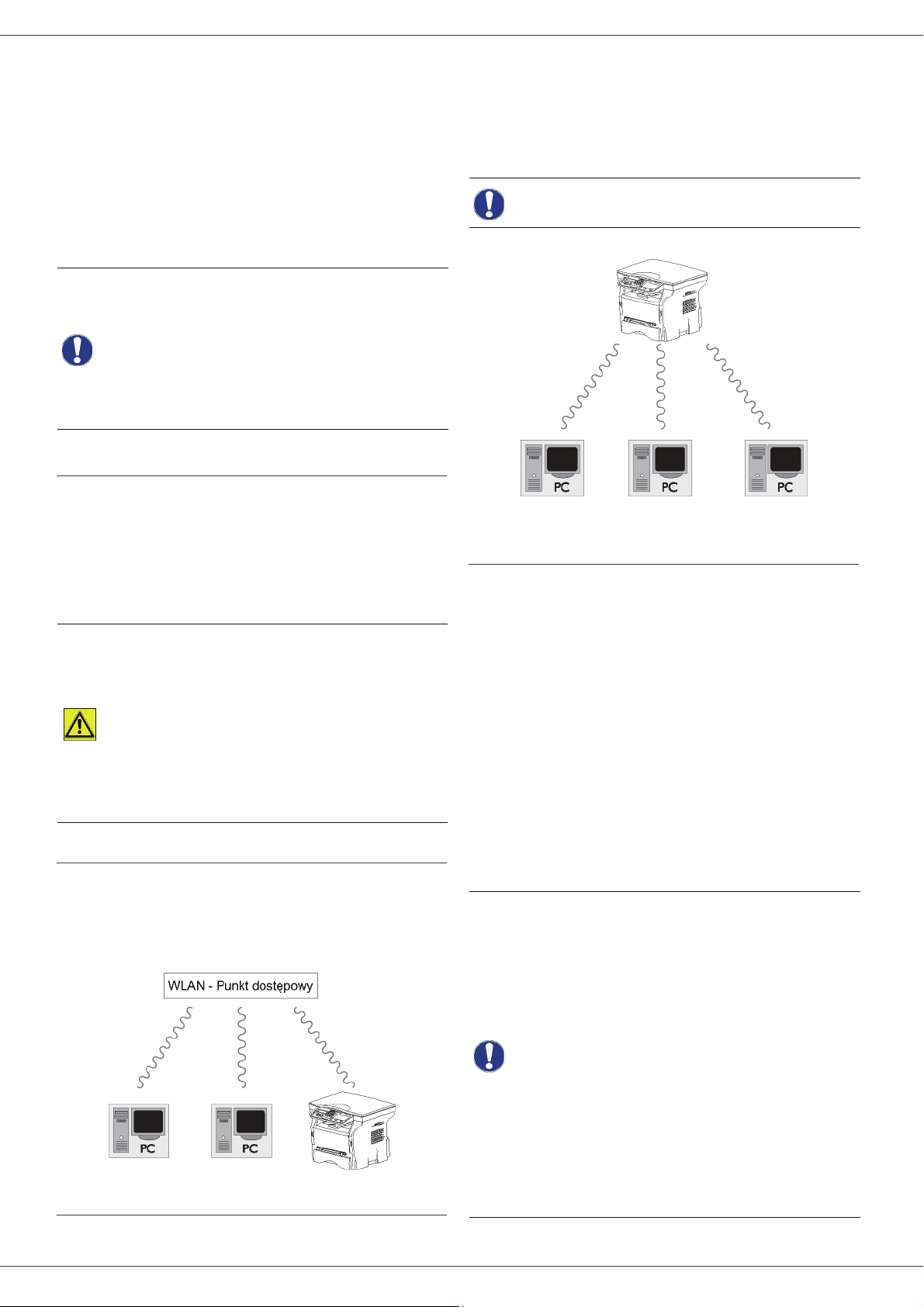 PC PC PC

WLAN - Punkt dostępowy

PC PC